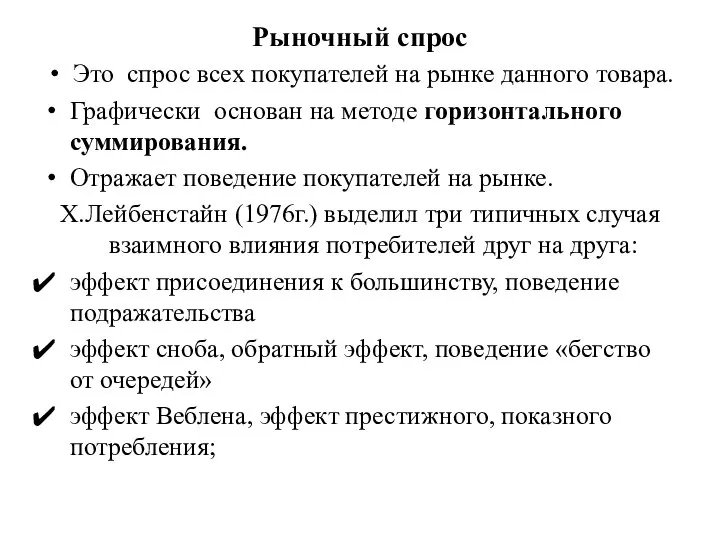 Рыночный спрос

• Это спрос всех покупателей на рынке данного товара.

• Графически основан на методе горизонтального суммирования.

• Отражает поведение покупателей на рынке.

Х.Лейбенстайн (1976г.) выделил три типичных случая взаимного влияния потребителей друг на друга:

✔ эффект присоединения к большинству, поведение подражательства

✔ эффект сноба, обратный эффект, поведение «бегство от очередей»

✔ эффект Веблена, эффект престижного, показного потребления;